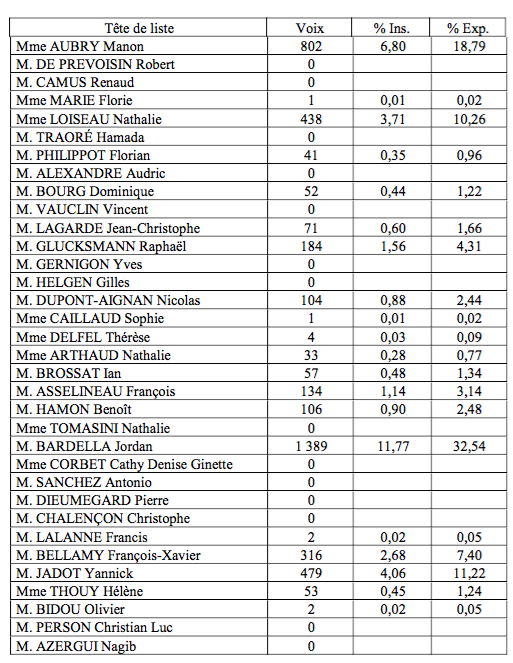 | Tête de liste | Voix | % Ins. | % Exp. |
|---|---|---|---|
| Mme AUBRY Manon | 802 | 6,80 | 18,79 |
| M. DE PREVOISIN Robert | 0 | | |
| M. CAMUS Renaud | 0 | | |
| Mme MARIE Florie | 1 | 0,01 | 0,02 |
| Mme LOISEAU Nathalie | 438 | 3,71 | 10,26 |
| M. TRAORÉ Hamada | 0 | | |
| M. PHILIPPOT Florian | 41 | 0,35 | 0,96 |
| M. ALEXANDRE Audric | 0 | | |
| M. BOURG Dominique | 52 | 0,44 | 1,22 |
| M. VAUCLIN Vincent | 0 | | |
| M. LAGARDE Jean-Christophe | 71 | 0,60 | 1,66 |
| M. GLUCKSMANN Raphaël | 184 | 1,56 | 4,31 |
| M. GERNIGON Yves | 0 | | |
| M. HELGEN Gilles | 0 | | |
| M. DUPONT-AIGNAN Nicolas | 104 | 0,88 | 2,44 |
| Mme CAILLAUD Sophie | 1 | 0,01 | 0,02 |
| Mme DELFEL Thérèse | 4 | 0,03 | 0,09 |
| Mme ARTHAUD Nathalie | 33 | 0,28 | 0,77 |
| M. BROSSAT Ian | 57 | 0,48 | 1,34 |
| M. ASSELINEAU François | 134 | 1,14 | 3,14 |
| M. HAMON Benoît | 106 | 0,90 | 2,48 |
| Mme TOMASINI Nathalie | 0 | | |
| M. BARDELLA Jordan | 1 389 | 11,77 | 32,54 |
| Mme CORBET Cathy Denise Ginette | 0 | | |
| M. SANCHEZ Antonio | 0 | | |
| M. DIEUMEGARD Pierre | 0 | | |
| M. CHALENÇON Christophe | 0 | | |
| M. LALANNE Francis | 2 | 0,02 | 0,05 |
| M. BELLAMY François-Xavier | 316 | 2,68 | 7,40 |
| M. JADOT Yannick | 479 | 4,06 | 11,22 |
| Mme THOUY Hélène | 53 | 0,45 | 1,24 |
| M. BIDOU Olivier | 2 | 0,02 | 0,05 |
| M. PERSON Christian Luc | 0 | | |
| M. AZERGUI Nagib | 0 | | |